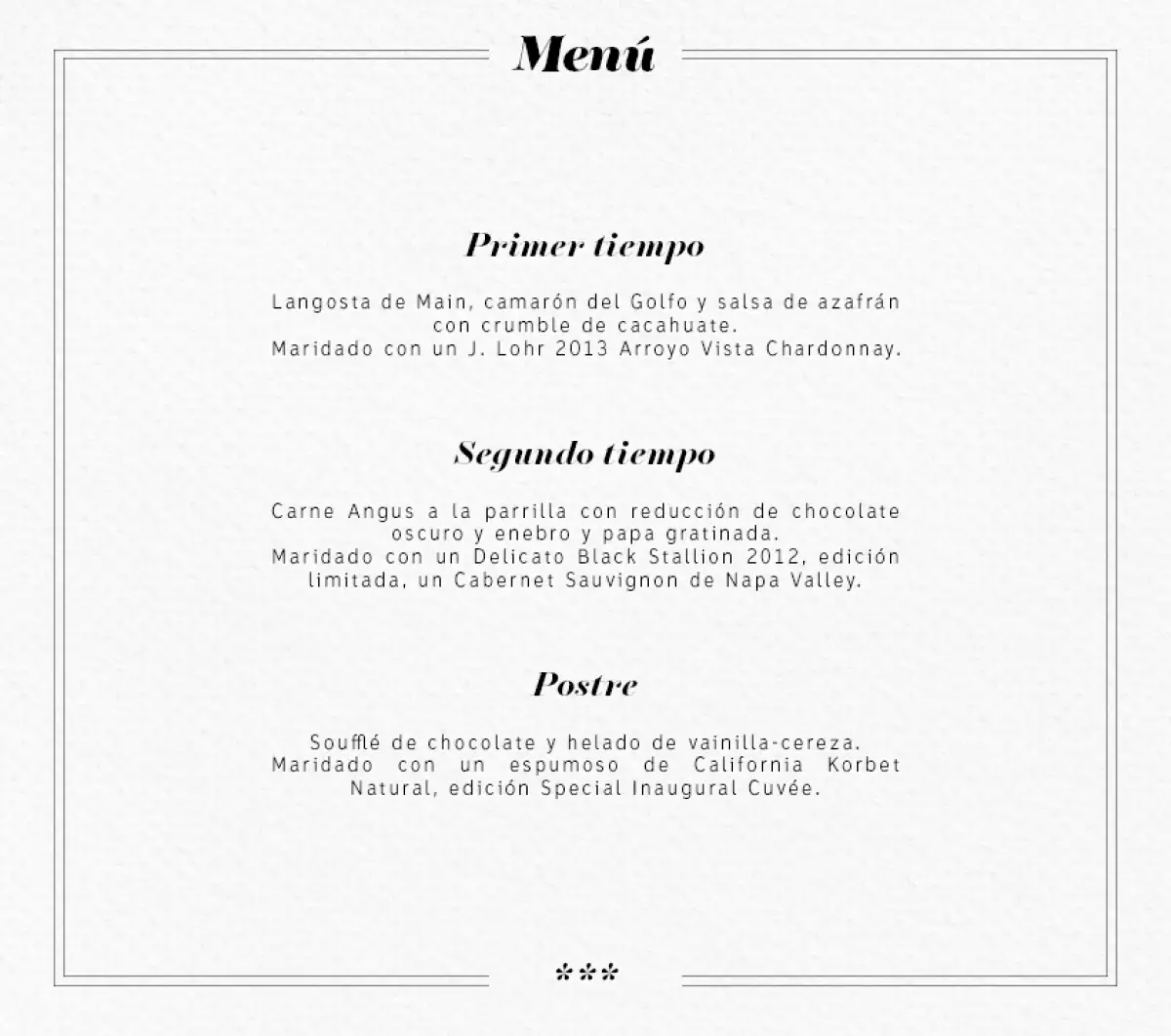 Menú

Primer tiempo

Langosta de Main, camarón del Golfo y salsa de azafrán con crumble de cacahuate.
Maridado con un J. Lohr 2013 Arroyo Vista Chardonnay.

Segundo tiempo

Carne Angus a la parrilla con reducción de chocolate oscuro y enebro y papa gratinada.
Maridado con un Delicato Black Stallion 2012, edición limitada, un Cabernet Sauvignon de Napa Valley.

Postre

Soufflé de chocolate y helado de vainilla-cereza.
Maridado con un espumoso de California Korbet Natural, edición Special Inaugural Cuvée.

***